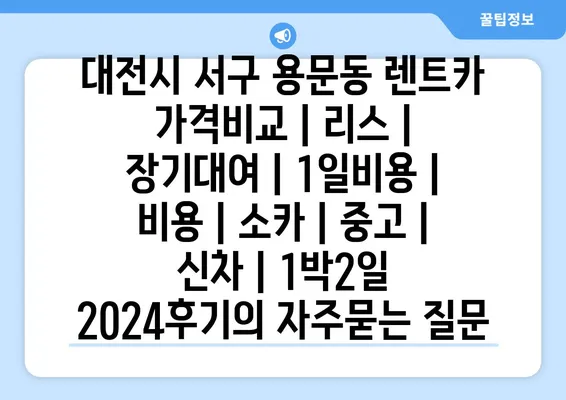 꿀팁정보

대전시 서구 용문동 렌트카 가격비교 | 리스 | 장기대여 | 1일비용 | 비용 | 소카 | 중고 | 신차 | 1박2일 2024후기의 자주묻는 질문